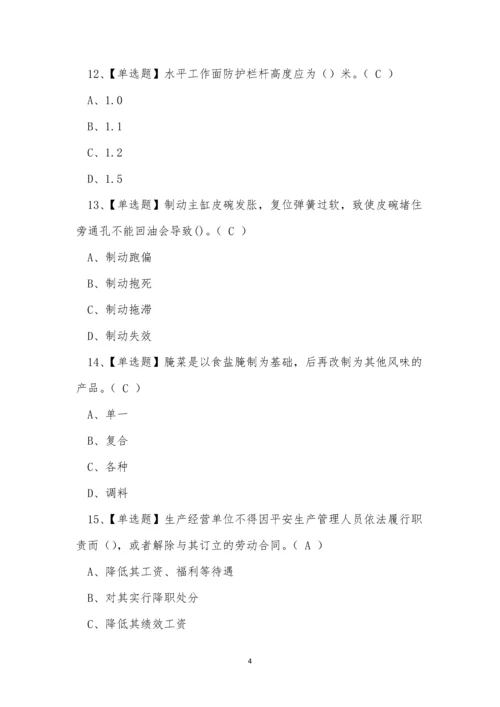 12、【单选题】水平工作面防护栏杆高度应为（）米。（ C ）

A、1.0

B、1.1

C、1.2

D、1.5

13、【单选题】制动主缸皮碗发胀，复位弹簧过软，致使皮碗堵住旁通孔不能回油会导致()。（ C ）

A、制动跑偏

B、制动抱死

C、制动拖滞

D、制动失效

14、【单选题】腌菜是以食盐腌制为基础，后再改制为其他风味的产品。（ C ）

A、单一

B、复合

C、各种

D、调料

15、【单选题】生产经营单位不得因平安生产管理人员依法履行职责而（），或者解除与其订立的劳动合同。（ A ）

A、降低其工资、福利等待遇

B、对其实行降职处分

C、降低其绩效工资

4